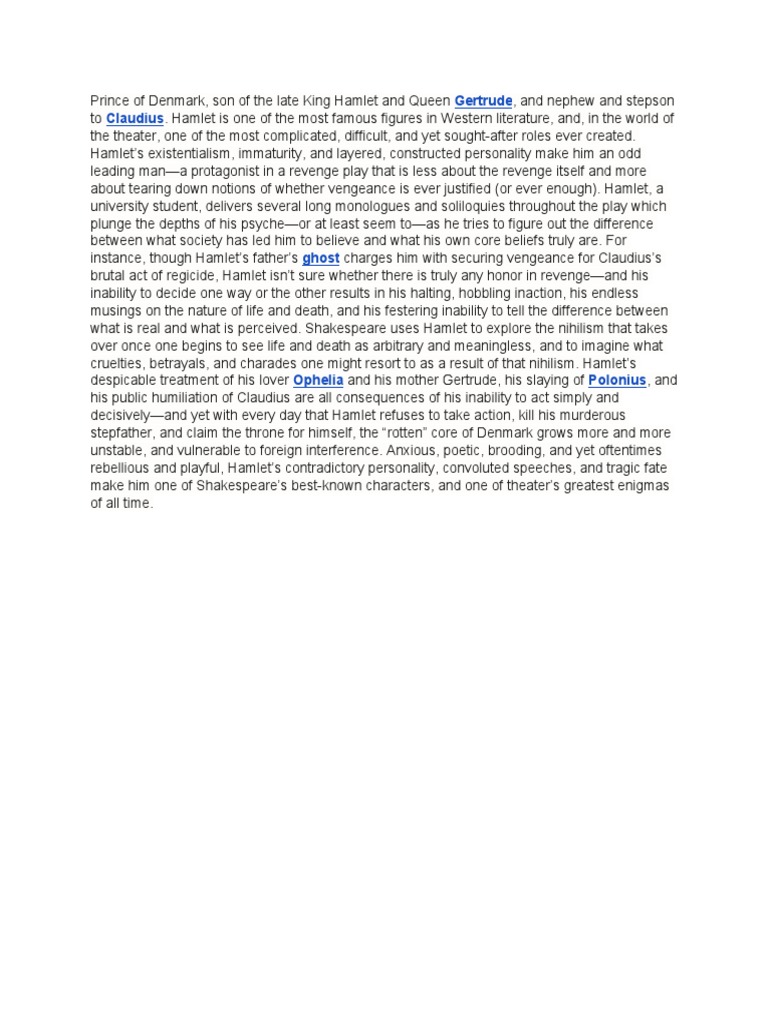 Prince of Denmark, son of the late King Hamlet and Queen Gertrude, and nephew and stepson to Claudius. Hamlet is one of the most famous figures in Western literature, and, in the world of the theater, one of the most complicated, difficult, and yet sought-after roles ever created. Hamlet's existentialism, immaturity, and layered, constructed personality make him an odd leading man—a protagonist in a revenge play that is less about the revenge itself and more about tearing down notions of whether vengeance is ever justified (or ever enough). Hamlet, a university student, delivers several long monologues and soliloquies throughout the play which plunge the depths of his psyche—or at least seem to—as he tries to figure out the difference between what society has led him to believe and what his own core beliefs truly are. For instance, though Hamlet's father's ghost charges him with securing vengeance for Claudius's brutal act of regicide, Hamlet isn't sure whether there is truly any honor in revenge—and his inability to decide one way or the other results in his halting, hobbling inaction, his endless musings on the nature of life and death, and his festering inability to tell the difference between what is real and what is perceived. Shakespeare uses Hamlet to explore the nihilism that takes over once one begins to see life and death as arbitrary and meaningless, and to imagine what cruelties, betrayals, and charades one might resort to as a result of that nihilism. Hamlet's despicable treatment of his lover Ophelia and his mother Gertrude, his slaying of Polonius, and his public humiliation of Claudius are all consequences of his inability to act simply and decisively—and yet with every day that Hamlet refuses to take action, kill his murderous stepfather, and claim the throne for himself, the "rotten" core of Denmark grows more and more unstable, and vulnerable to foreign interference. Anxious, poetic, brooding, and yet oftentimes rebellious and playful, Hamlet's contradictory personality, convoluted speeches, and tragic fate make him one of Shakespeare's best-known characters, and one of theater's greatest enigmas of all time.